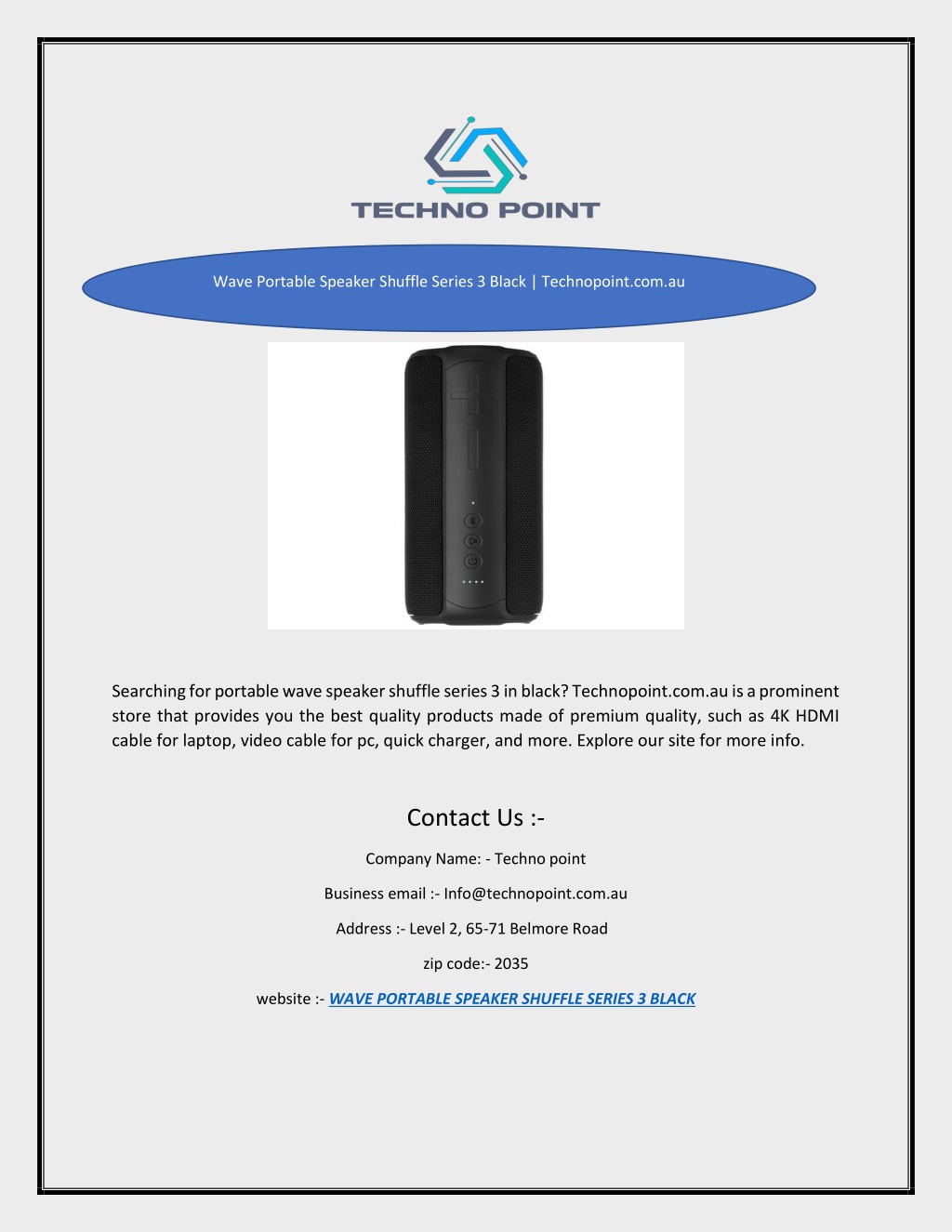 TECHNO POINT

Wave Portable Speaker Shuffle Series 3 Black | Technopoint.com.au

Searching for portable wave speaker shuffle series 3 in black? Technopoint.com.au is a prominent store that provides you the best quality products made of premium quality, such as 4K HDMI cable for laptop, video cable for pc, quick charger, and more. Explore our site for more info.

Contact Us :-

Company Name: - Techno point

Business email :- Info@technopoint.com.au

Address :- Level 2, 65-71 Belmore Road

zip code:- 2035

website :- WAVE PORTABLE SPEAKER SHUFFLE SERIES 3 BLACK